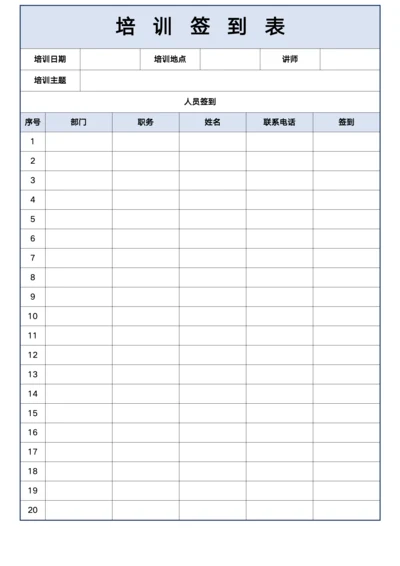 培 训 签 到 表

| 培训日期 | | 培训地点 | | 讲师 | |
|---|---|---|---|---|---|
| 培训主题 | | | | | |

人员签到

| 序号 | 部门 | 职务 | 姓名 | 联系电话 | 签到 |
|---|---|---|---|---|---|
| 1 | | | | | |
| 2 | | | | | |
| 3 | | | | | |
| 4 | | | | | |
| 5 | | | | | |
| 6 | | | | | |
| 7 | | | | | |
| 8 | | | | | |
| 9 | | | | | |
| 10 | | | | | |
| 11 | | | | | |
| 12 | | | | | |
| 13 | | | | | |
| 14 | | | | | |
| 15 | | | | | |
| 16 | | | | | |
| 17 | | | | | |
| 18 | | | | | |
| 19 | | | | | |
| 20 | | | | | |